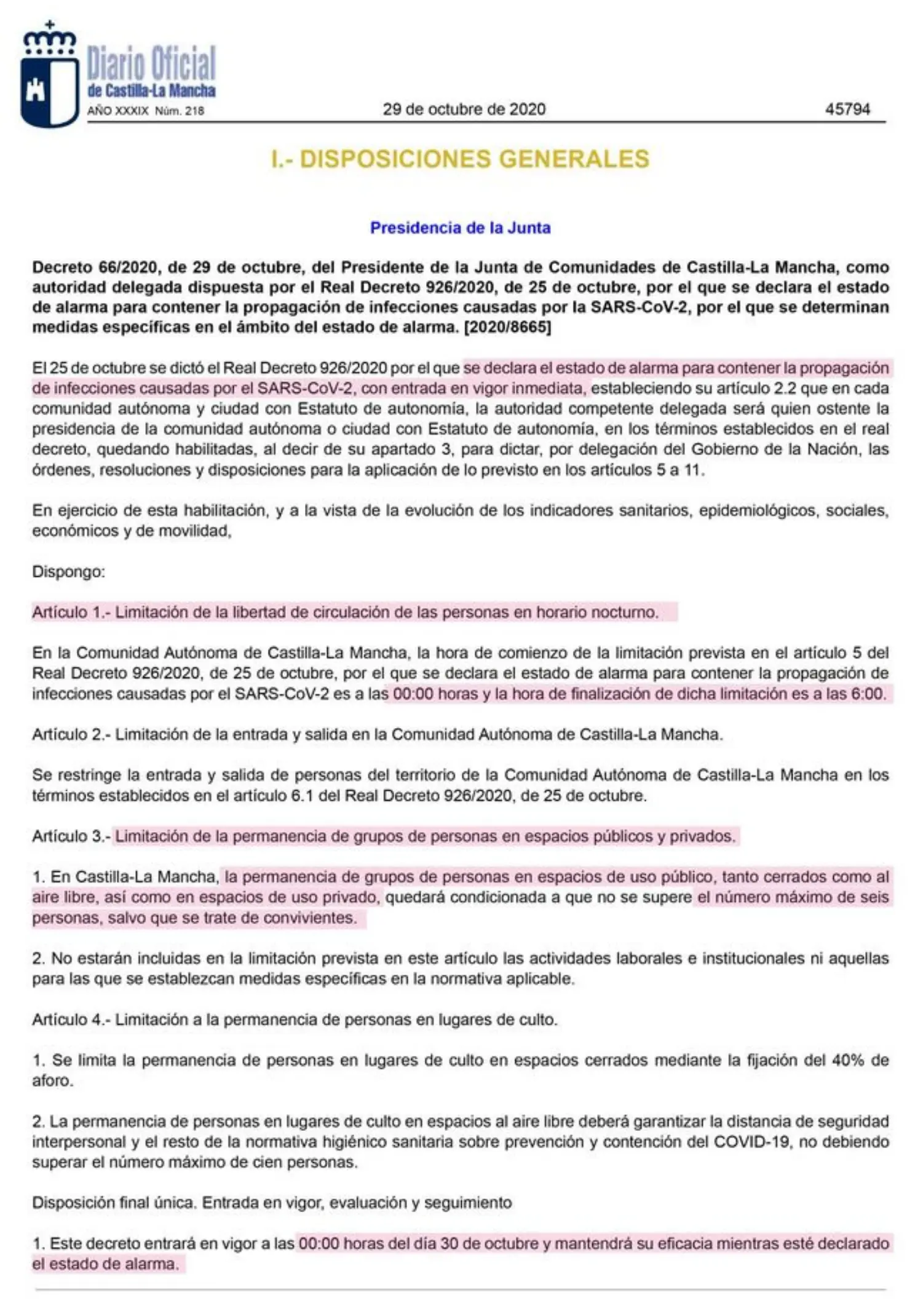 Diario Oficial
de Castilla-La Mancha
AÑO XXXIX Núm. 218

29 de octubre de 2020

45794

I.- DISPOSICIONES GENERALES

Presidencia de la Junta

Decreto 66/2020, de 29 de octubre, del Presidente de la Junta de Comunidades de Castilla-La Mancha, como autoridad delegada dispuesta por el Real Decreto 926/2020, de 25 de octubre, por el que se declara el estado de alarma para contener la propagación de infecciones causadas por la SARS-CoV-2, por el que se determinan medidas específicas en el ámbito del estado de alarma. [2020/8665]

El 25 de octubre se dictó el Real Decreto 926/2020 por el que se declara el estado de alarma para contener la propagación de infecciones causadas por el SARS-CoV-2, con entrada en vigor inmediata, estableciendo su artículo 2.2 que en cada comunidad autónoma y ciudad con Estatuto de autonomía, la autoridad competente delegada será quien ostente la presidencia de la comunidad autónoma o ciudad con Estatuto de autonomía, en los términos establecidos en el real decreto, quedando habilitadas, al decir de su apartado 3, para dictar, por delegación del Gobierno de la Nación, las órdenes, resoluciones y disposiciones para la aplicación de lo previsto en los artículos 5 a 11.

En ejercicio de esta habilitación, y a la vista de la evolución de los indicadores sanitarios, epidemiológicos, sociales, económicos y de movilidad,

Dispongo:

Artículo 1.- Limitación de la libertad de circulación de las personas en horario nocturno.

En la Comunidad Autónoma de Castilla-La Mancha, la hora de comienzo de la limitación prevista en el artículo 5 del Real Decreto 926/2020, de 25 de octubre, por el que se declara el estado de alarma para contener la propagación de infecciones causadas por el SARS-CoV-2 es a las 00:00 horas y la hora de finalización de dicha limitación es a las 6:00.

Artículo 2.- Limitación de la entrada y salida en la Comunidad Autónoma de Castilla-La Mancha.

Se restringe la entrada y salida de personas del territorio de la Comunidad Autónoma de Castilla-La Mancha en los términos establecidos en el artículo 6.1 del Real Decreto 926/2020, de 25 de octubre.

Artículo 3.- Limitación de la permanencia de grupos de personas en espacios públicos y privados.

1. En Castilla-La Mancha, la permanencia de grupos de personas en espacios de uso público, tanto cerrados como al aire libre, así como en espacios de uso privado, quedará condicionada a que no se supere el número máximo de seis personas, salvo que se trate de convivientes.

2. No estarán incluidas en la limitación prevista en este artículo las actividades laborales e institucionales ni aquellas para las que se establezcan medidas específicas en la normativa aplicable.

Artículo 4.- Limitación a la permanencia de personas en lugares de culto.

1. Se limita la permanencia de personas en lugares de culto en espacios cerrados mediante la fijación del 40% de aforo.

2. La permanencia de personas en lugares de culto en espacios al aire libre deberá garantizar la distancia de seguridad interpersonal y el resto de la normativa higiénico sanitaria sobre prevención y contención del COVID-19, no debiendo superar el número máximo de cien personas.

Disposición final única. Entrada en vigor, evaluación y seguimiento

1. Este decreto entrará en vigor a las 00:00 horas del día 30 de octubre y mantendrá su eficacia mientras esté declarado el estado de alarma.